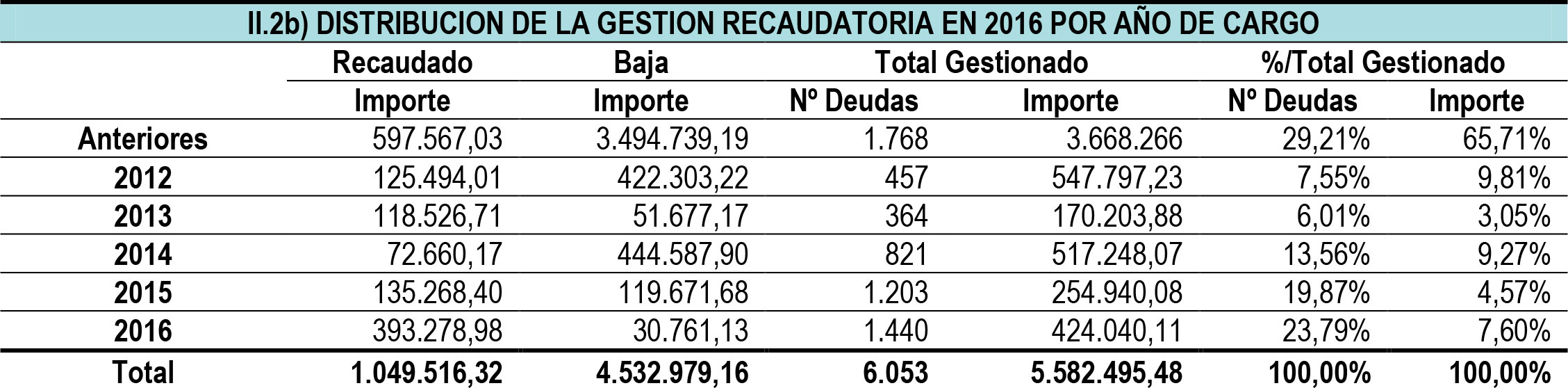 II.2b) DISTRIBUCION DE LA GESTION RECAUDATORIA EN 2016 POR AÑO DE CARGO

| | Recaudado | Baja | Total Gestionado | | %/Total Gestionado | |
|---|---|---|---|---|---|---|
| | Importe | Importe | Nº Deudas | Importe | Nº Deudas | Importe |
| Anteriores | 597.567,03 | 3.494.739,19 | 1.768 | 3.668.266 | 29,21% | 65,71% |
| 2012 | 125.494,01 | 422.303,22 | 457 | 547.797,23 | 7,55% | 9,81% |
| 2013 | 118.526,71 | 51.677,17 | 364 | 170.203,88 | 6,01% | 3,05% |
| 2014 | 72.660,17 | 444.587,90 | 821 | 517.248,07 | 13,56% | 9,27% |
| 2015 | 135.268,40 | 119.671,68 | 1.203 | 254.940,08 | 19,87% | 4,57% |
| 2016 | 393.278,98 | 30.761,13 | 1.440 | 424.040,11 | 23,79% | 7,60% |
| Total | 1.049.516,32 | 4.532.979,16 | 6.053 | 5.582.495,48 | 100,00% | 100,00% |